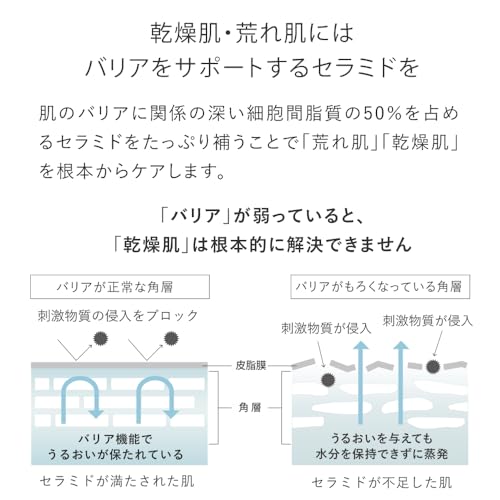 乾燥肌・荒れ肌には
バリアをサポートするセラミドを

肌のバリアに関係の深い細胞間脂質の50%を占めるセラミドをたっぷり補うことで「荒れ肌」「乾燥肌」を根本からケアします。

「バリア」が弱っていると、
「乾燥肌」は根本的に解決できません

バリアが正常な角層

刺激物質の侵入をブロック

バリア機能で
うるおいが保たれている

セラミドが満たされた肌

皮脂膜

角層

バリアがもろくなっている角層

刺激物質が侵入

刺激物質が侵入

うるおいを与えても
水分を保持できずに蒸発

セラミドが不足した肌